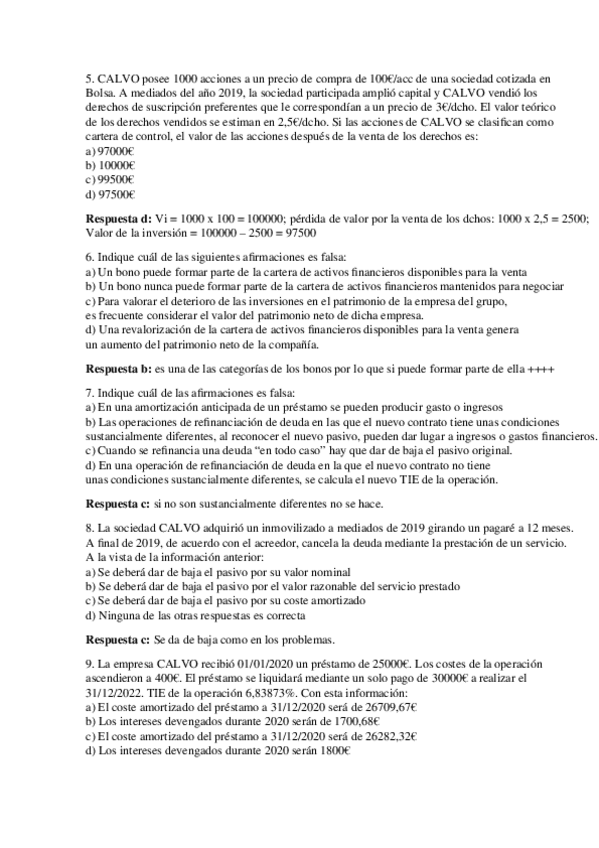 5. CALVO posee 1000 acciones a un precio de compra de 100€/acc de una sociedad cotizada en Bolsa. A mediados del año 2019, la sociedad participada amplió capital y CALVO vendió los derechos de suscripción preferentes que le correspondían a un precio de 3€/dcho. El valor teórico de los derechos vendidos se estiman en 2,5€/dcho. Si las acciones de CALVO se clasifican como cartera de control, el valor de las acciones después de la venta de los derechos es:
a) 97000€
b) 10000€
c) 99500€
d) 97500€

Respuesta d: Vi = 1000 x 100 = 100000; pérdida de valor por la venta de los dchos: 1000 x 2,5 = 2500; Valor de la inversión = 100000 – 2500 = 97500

6. Indique cuál de las siguientes afirmaciones es falsa:
a) Un bono puede formar parte de la cartera de activos financieros disponibles para la venta
b) Un bono nunca puede formar parte de la cartera de activos financieros mantenidos para negociar
c) Para valorar el deterioro de las inversiones en el patrimonio de la empresa del grupo, es frecuente considerar el valor del patrimonio neto de dicha empresa.
d) Una revalorización de la cartera de activos financieros disponibles para la venta genera un aumento del patrimonio neto de la compañía.

Respuesta b: es una de las categorías de los bonos por lo que si puede formar parte de ella ++++

7. Indique cuál de las afirmaciones es falsa:
a) En una amortización anticipada de un préstamo se pueden producir gasto o ingresos
b) Las operaciones de refinanciación de deuda en las que el nuevo contrato tiene unas condiciones sustancialmente diferentes, al reconocer el nuevo pasivo, pueden dar lugar a ingresos o gastos financieros.
c) Cuando se refinancia una deuda "en todo caso" hay que dar de baja el pasivo original.
d) En una operación de refinanciación de deuda en la que el nuevo contrato no tiene unas condiciones sustancialmente diferentes, se calcula el nuevo TIE de la operación.

Respuesta c: si no son sustancialmente diferentes no se hace.

8. La sociedad CALVO adquirió un inmovilizado a mediados de 2019 girando un pagaré a 12 meses. A final de 2019, de acuerdo con el acreedor, cancela la deuda mediante la prestación de un servicio. A la vista de la información anterior:
a) Se deberá dar de baja el pasivo por su valor nominal
b) Se deberá dar de baja el pasivo por el valor razonable del servicio prestado
c) Se deberá dar de baja el pasivo por su coste amortizado
d) Ninguna de las otras respuestas es correcta

Respuesta c: Se da de baja como en los problemas.

9. La empresa CALVO recibió 01/01/2020 un préstamo de 25000€. Los costes de la operación ascendieron a 400€. El préstamo se liquidará mediante un solo pago de 30000€ a realizar el 31/12/2022. TIE de la operación 6,83873%. Con esta información:
a) El coste amortizado del préstamo a 31/12/2020 será de 26709,67€
b) Los intereses devengados durante 2020 serán de 1700,68€
c) El coste amortizado del préstamo a 31/12/2020 será de 26282,32€
d) Los intereses devengados durante 2020 serán 1800€